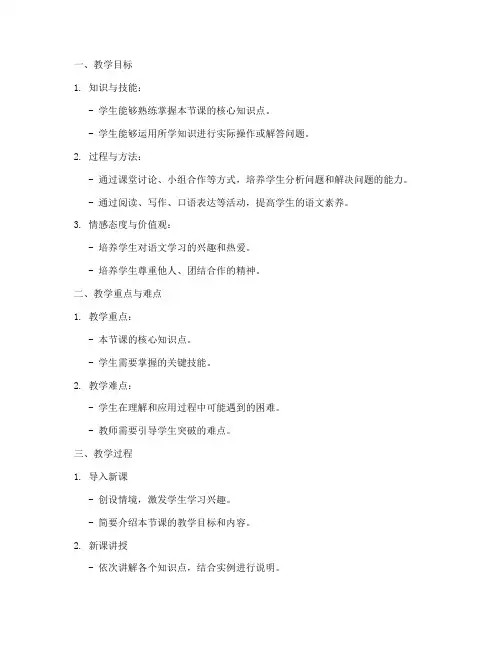 一、教学目标

1. 知识与技能：

- 学生能够熟练掌握本节课的核心知识点。

- 学生能够运用所学知识进行实际操作或解答问题。

2. 过程与方法：

- 通过课堂讨论、小组合作等方式，培养学生分析问题和解决问题的能力。

- 通过阅读、写作、口语表达等活动，提高学生的语文素养。

3. 情感态度与价值观：

- 培养学生对语文学习的兴趣和热爱。

- 培养学生尊重他人、团结合作的精神。

二、教学重点与难点

1. 教学重点：

- 本节课的核心知识点。

- 学生需要掌握的关键技能。

2. 教学难点：

- 学生在理解和应用过程中可能遇到的困难。

- 教师需要引导学生突破的难点。

三、教学过程

1. 导入新课

- 创设情境，激发学生学习兴趣。

- 简要介绍本节课的教学目标和内容。

2. 新课讲授

- 依次讲解各个知识点，结合实例进行说明。